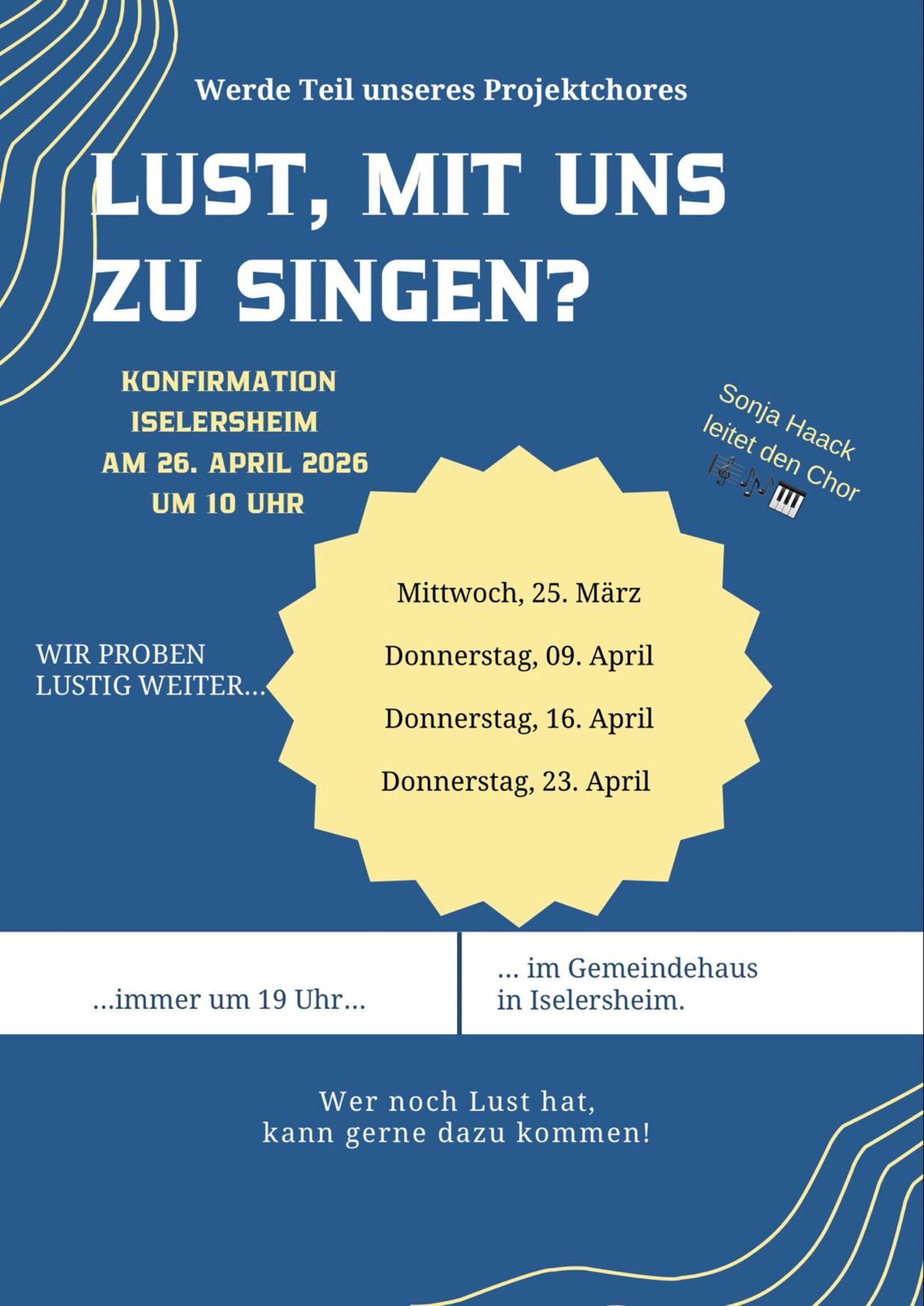 Werde Teil unseres Projektchores

LUST, MIT UNS ZU SINGEN?

KONFIRMATION
ISELERSHEIM
AM 26. APRIL 2026
UM 10 UHR

Sonja Haack leitet den Chor

WIR PROBEN LUSTIG WEITER...

Mittwoch, 25. März

Donnerstag, 09. April

Donnerstag, 16. April

Donnerstag, 23. April

...immer um 19 Uhr...

... im Gemeindehaus
in Iselersheim.

Wer noch Lust hat,
kann gerne dazu kommen!